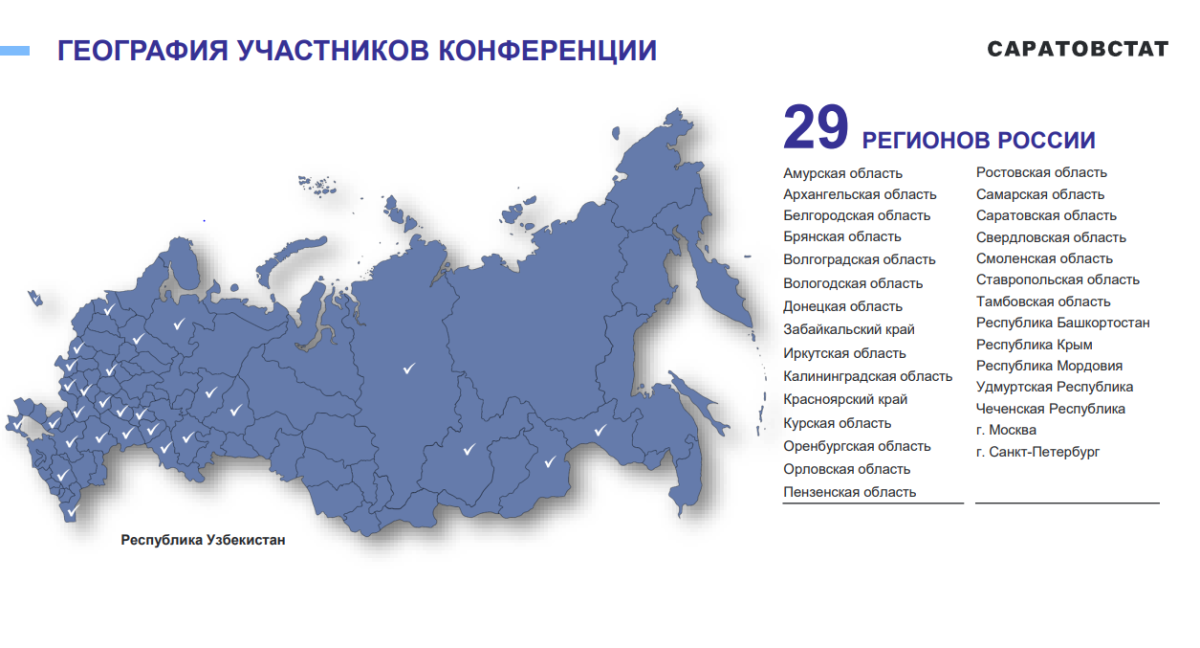 ГЕОГРАФИЯ УЧАСТНИКОВ КОНФЕРЕНЦИИ

САРАТОВСТАТ

Республика Узбекистан

29 РЕГИОНОВ РОССИИ

Амурская область
Архангельская область
Белгородская область
Брянская область
Волгоградская область
Вологодская область
Донецкая область
Забайкальский край
Иркутская область
Калининградская область
Красноярский край
Курская область
Оренбургская область
Орловская область
Пензенская область

Ростовская область
Самарская область
Саратовская область
Свердловская область
Смоленская область
Ставропольская область
Тамбовская область
Республика Башкортостан
Республика Крым
Республика Мордовия
Удмуртская Республика
Чеченская Республика
г. Москва
г. Санкт-Петербург